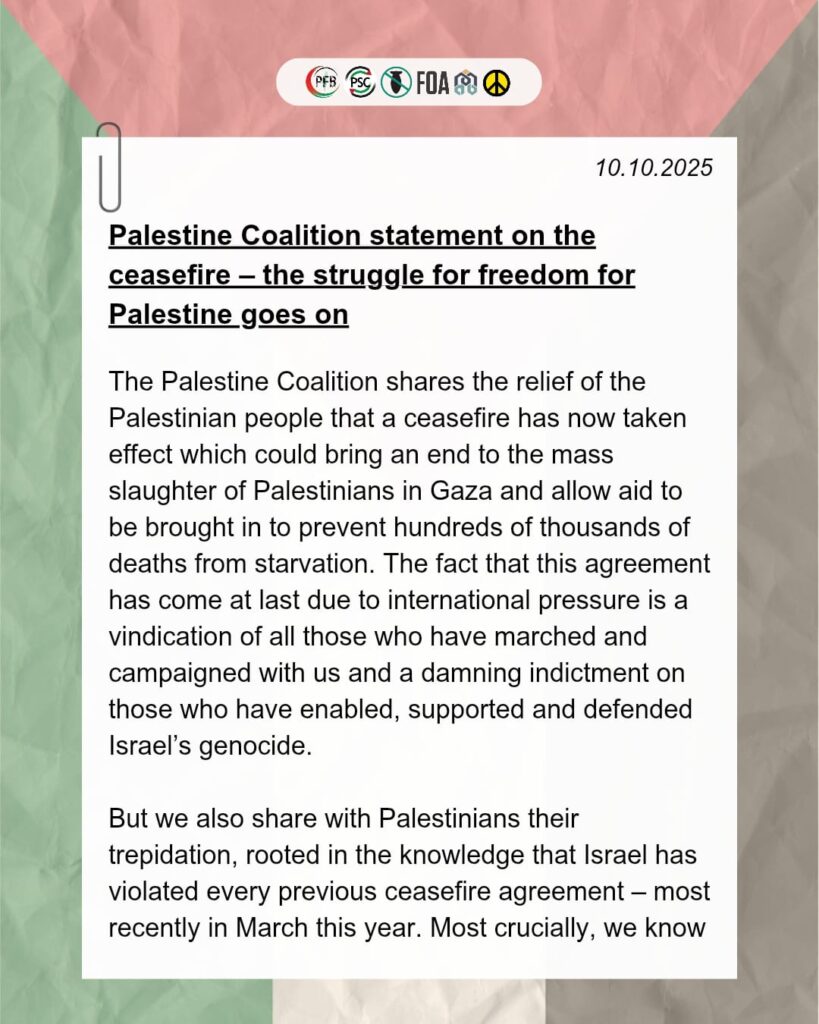 PFB PSC FOA

10.10.2025

Palestine Coalition statement on the ceasefire – the struggle for freedom for Palestine goes on

The Palestine Coalition shares the relief of the Palestinian people that a ceasefire has now taken effect which could bring an end to the mass slaughter of Palestinians in Gaza and allow aid to be brought in to prevent hundreds of thousands of deaths from starvation. The fact that this agreement has come at last due to international pressure is a vindication of all those who have marched and campaigned with us and a damning indictment on those who have enabled, supported and defended Israel's genocide.

But we also share with Palestinians their trepidation, rooted in the knowledge that Israel has violated every previous ceasefire agreement – most recently in March this year. Most crucially, we know